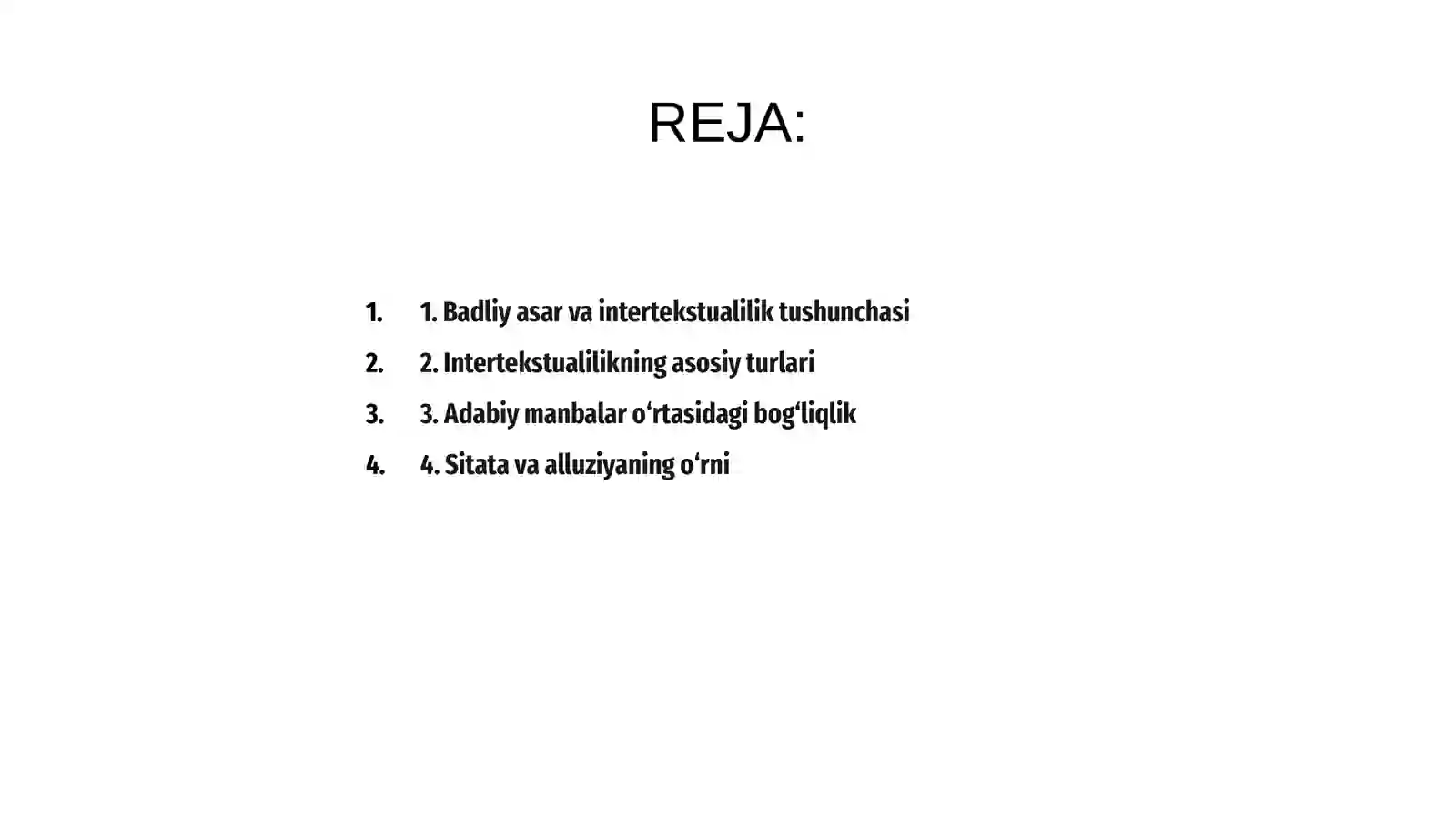 REJA:

1. 1. Badliy asar va intertekstualilik tushunchasi
2. 2. Intertekstualilikning asosiy turlari
3. 3. Adabiy manbalar o‘rtasidagi bog‘liqlik
4. 4. Sitata va alluziyaning o‘rni